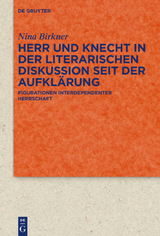 DE GRUYTER

Nina Birkner

HERR UND KNECHT IN DER LITERARISCHEN DISKUSSION SEIT DER AUFKLÄRUNG

FIGURATIONEN INTERDEPENDENTER HERRSCHAFT

DE G